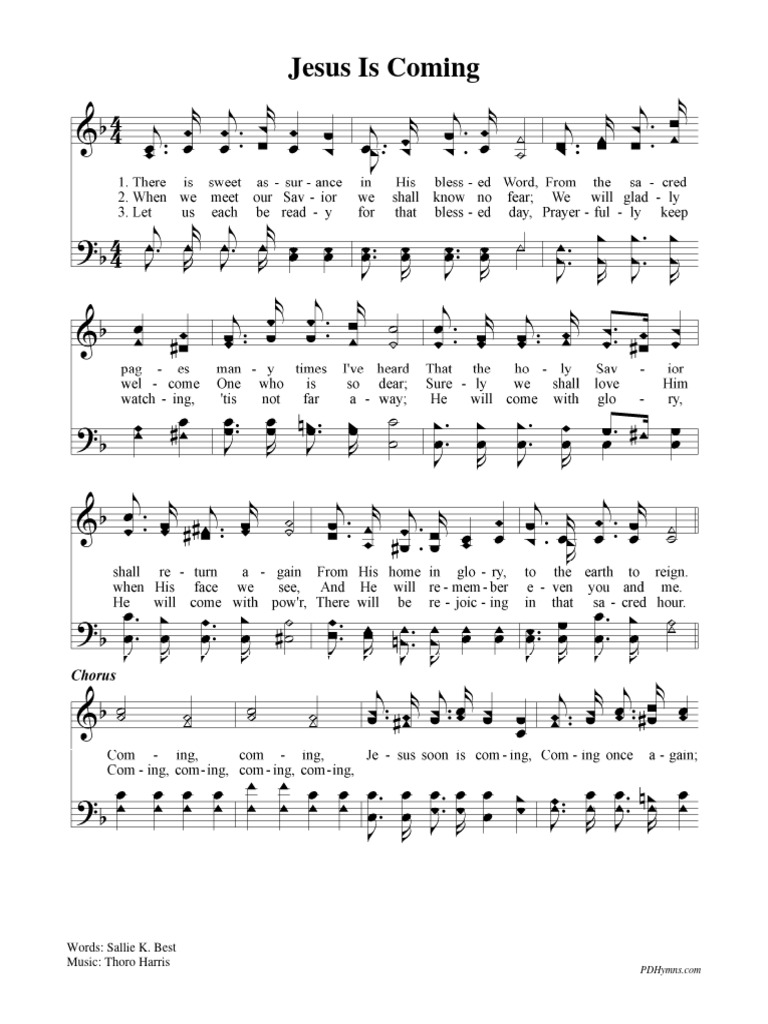 Jesus Is Coming

1. There is sweet as - sur - ance in His bless - ed Word, From the sa - cred
2. When we meet our Sav - ior we shall know no fear; We will glad - ly
3. Let us each be read - y for that bless - ed day, Prayer - ful - ly keep

pag - es man - y times I've heard That the ho - ly Sav - ior
wel - come One who is so dear; Sure - ly we shall love Him
watch - ing, 'tis not far a - way; He will come with glo - ry,

shall re - turn a - gain From His home in glo - ry, to the earth to reign.
when His face we see, And He will re - mem - ber e - ven you and me.
He will come with pow'r, There will be re - joic - ing in that sa - cred hour.

Chorus

Com - ing, com - ing, Je - sus soon is com - ing, Com - ing once a - gain;
Com - ing, com - ing, com - ing, com - ing,

Words: Sallie K. Best
Music: Thoro Harris

PDHymns.com